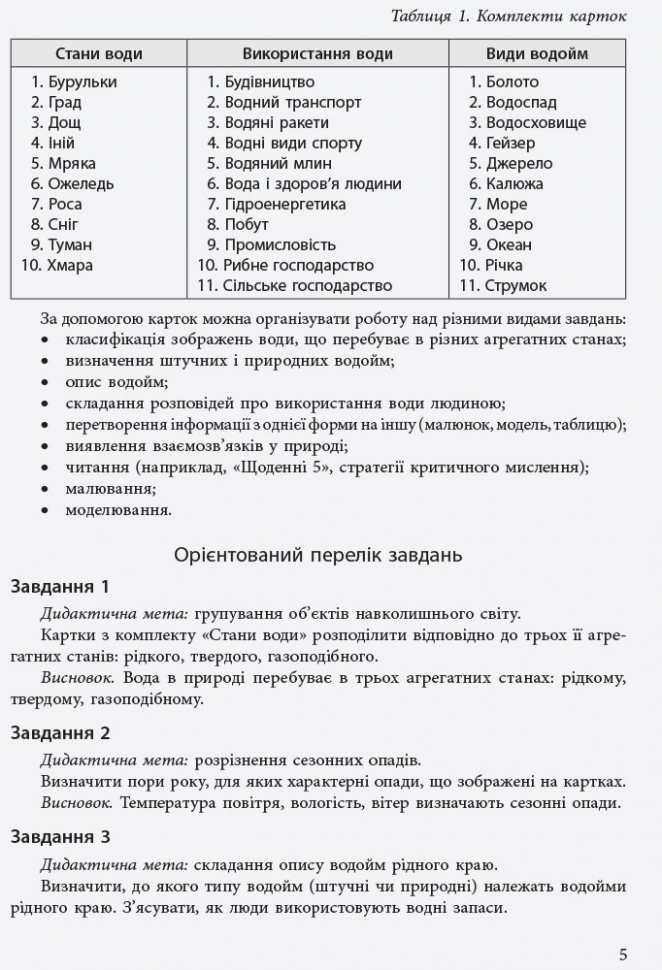 Таблиця 1. Комплекти карток

| Стани води | Використання води | Види водойм |
|---|---|---|
| 1. Бурульки | 1. Будівництво | 1. Болото |
| 2. Град | 2. Водний транспорт | 2. Водоспад |
| 3. Дощ | 3. Водяні ракети | 3. Водосховище |
| 4. Іній | 4. Водні види спорту | 4. Гейзер |
| 5. Мряка | 5. Водяний млин | 5. Джерело |
| 6. Ожеледь | 6. Вода і здоров'я людини | 6. Калюжа |
| 7. Роса | 7. Гідроенергетика | 7. Море |
| 8. Сніг | 8. Побут | 8. Озеро |
| 9. Туман | 9. Промисловість | 9. Океан |
| 10. Хмара | 10. Рибне господарство | 10. Річка |
| | 11. Сільське господарство | 11. Струмок |

За допомогою карток можна організувати роботу над різними видами завдань:
• класифікація зображень води, що перебуває в різних агрегатних станах;
• визначення штучних і природних водойм;
• опис водойм;
• складання розповідей про використання води людиною;
• перетворення інформації з однієї форми на іншу (малюнок, модель, таблицю);
• виявлення взаємозв'язків у природі;
• читання (наприклад, «Щоденні 5», стратегії критичного мислення);
• малювання;
• моделювання.

Орієнтований перелік завдань

Завдання 1

Дидактична мета: групування об'єктів навколишнього світу.

Картки з комплекту «Стани води» розподілити відповідно до трьох її агрегатних станів: рідкого, твердого, газоподібного.

Висновок. Вода в природі перебуває в трьох агрегатних станах: рідкому, твердому, газоподібному.

Завдання 2

Дидактична мета: розрізнення сезонних опадів.

Визначити пори року, для яких характерні опади, що зображені на картках.

Висновок. Температура повітря, вологість, вітер визначають сезонні опади.

Завдання 3

Дидактична мета: складання опису водойм рідного краю.

Визначити, до якого типу водойм (штучні чи природні) належать водойми рідного краю. З'ясувати, як люди використовують водні запаси.

5